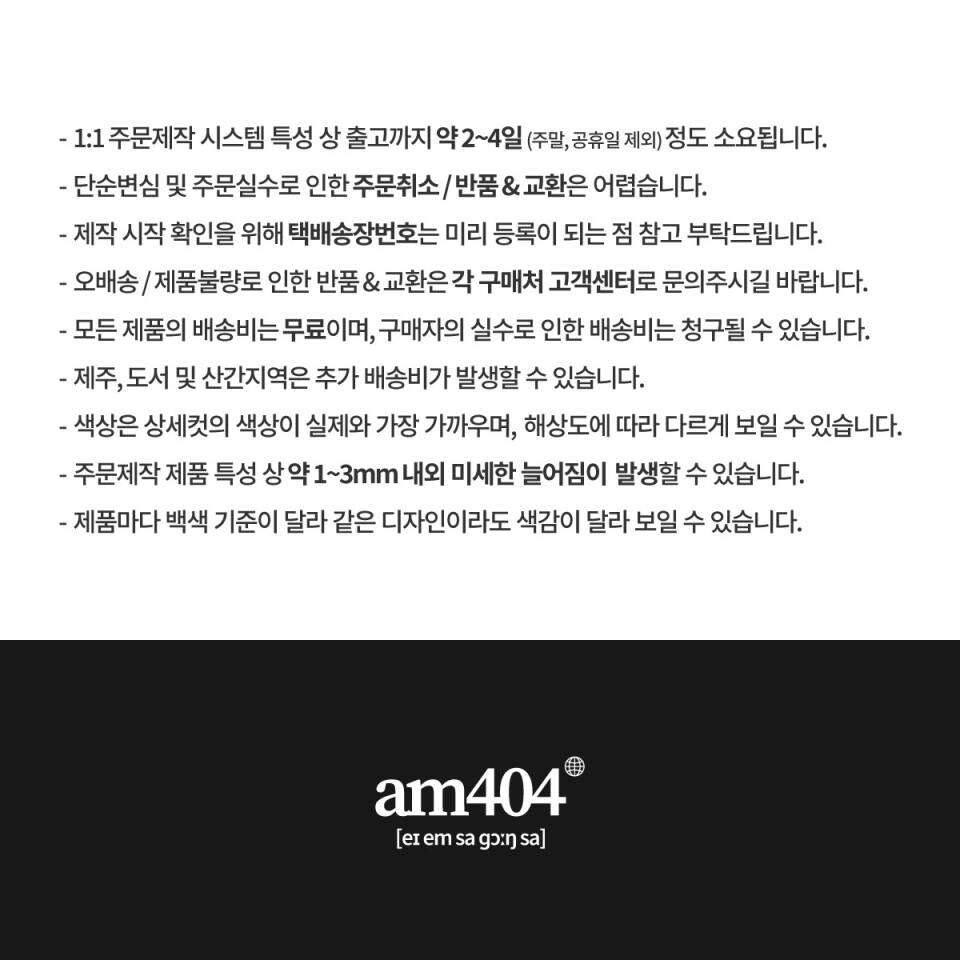 - 1:1 주문제작 시스템 특성 상 출고까지 약 2~4일 (주말, 공휴일 제외) 정도 소요됩니다.

- 단순변심 및 주문실수로 인한 주문취소 / 반품 & 교환은 어렵습니다.

- 제작 시작 확인을 위해 택배송장번호는 미리 등록이 되는 점 참고 부탁드립니다.

- 오배송 / 제품불량로 인한 반품 & 교환은 각 구매처 고객센터로 문의주시길 바랍니다.

- 모든 제품의 배송비는 무료이며, 구매자의 실수로 인한 배송비는 청구될 수 있습니다.

- 제주, 도서 및 산간지역은 추가 배송비가 발생할 수 있습니다.

- 색상은 상세컷의 색상이 실제와 가장 가까우며, 해상도에 따라 다르게 보일 수 있습니다.

- 주문제작 제품 특성 상 약 1~3mm 내외 미세한 늘어짐이 발생할 수 있습니다.

- 제품마다 백색 기준이 달라 같은 디자인이라도 색감이 달라 보일 수 있습니다.

am404

[eɪ em sa gɔːŋ sa]